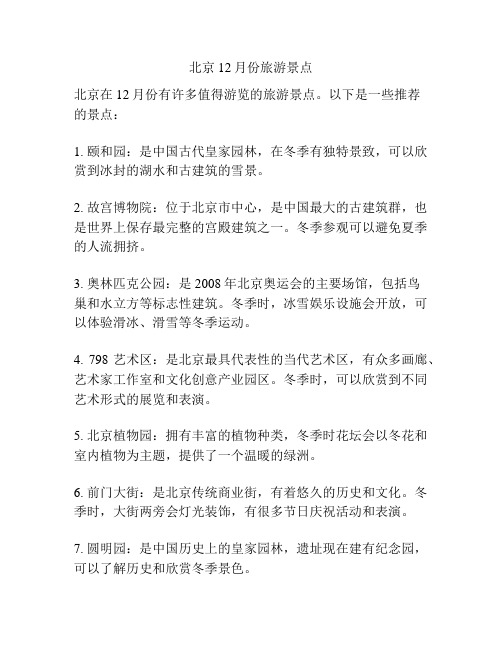 北京 12 月份旅游景点

北京在 12 月份有许多值得游览的旅游景点。以下是一些推荐的景点：

1. 颐和园：是中国古代皇家园林，在冬季有独特景致，可以欣赏到冰封的湖水和古建筑的雪景。

2. 故宫博物院：位于北京市中心，是中国最大的古建筑群，也是世界上保存最完整的宫殿建筑之一。冬季参观可以避免夏季的人流拥挤。

3. 奥林匹克公园：是 2008 年北京奥运会的主要场馆，包括鸟巢和水立方等标志性建筑。冬季时，冰雪娱乐设施会开放，可以体验滑冰、滑雪等冬季运动。

4. 798 艺术区：是北京最具代表性的当代艺术区，有众多画廊、艺术家工作室和文化创意产业园区。冬季时，可以欣赏到不同艺术形式的展览和表演。

5. 北京植物园：拥有丰富的植物种类，冬季时花坛会以冬花和室内植物为主题，提供了一个温暖的绿洲。

6. 前门大街：是北京传统商业街，有着悠久的历史和文化。冬季时，大街两旁会灯光装饰，有很多节日庆祝活动和表演。

7. 圆明园：是中国历史上的皇家园林，遗址现在建有纪念园，可以了解历史和欣赏冬季景色。